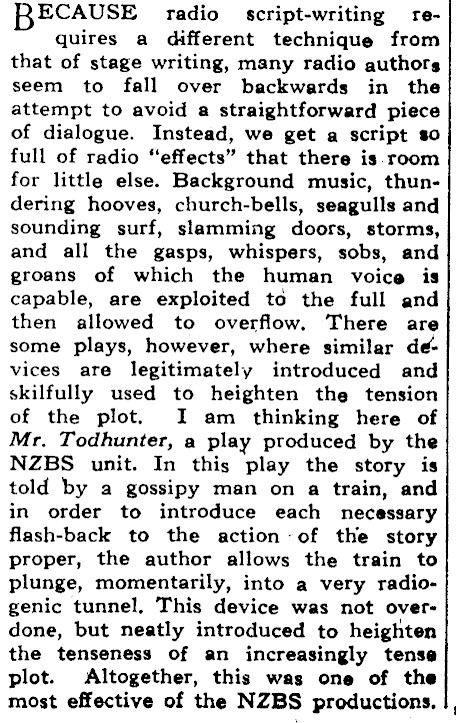 BECAUSE radio script-writing requires a different technique from that of stage writing, many radio authors seem to fall over backwards in the attempt to avoid a straightforward piece of dialogue. Instead, we get a script so full of radio "effects" that there is room for little else. Background music, thundering hooves, church-bells, seagulls and sounding surf, slamming doors, storms, and all the gasps, whispers, sobs, and groans of which the human voice is capable, are exploited to the full and then allowed to overflow. There are some plays, however, where similar devices are legitimately introduced and skilfully used to heighten the tension of the plot. I am thinking here of Mr. Todhunter, a play produced by the NZBS unit. In this play the story is told by a gossipy man on a train, and in order to introduce each necessary flash-back to the action of the story proper, the author allows the train to plunge, momentarily, into a very radiogenic tunnel. This device was not overdone, but neatly introduced to heighten the tenseness of an increasingly tense plot. Altogether, this was one of the most effective of the NZBS productions.